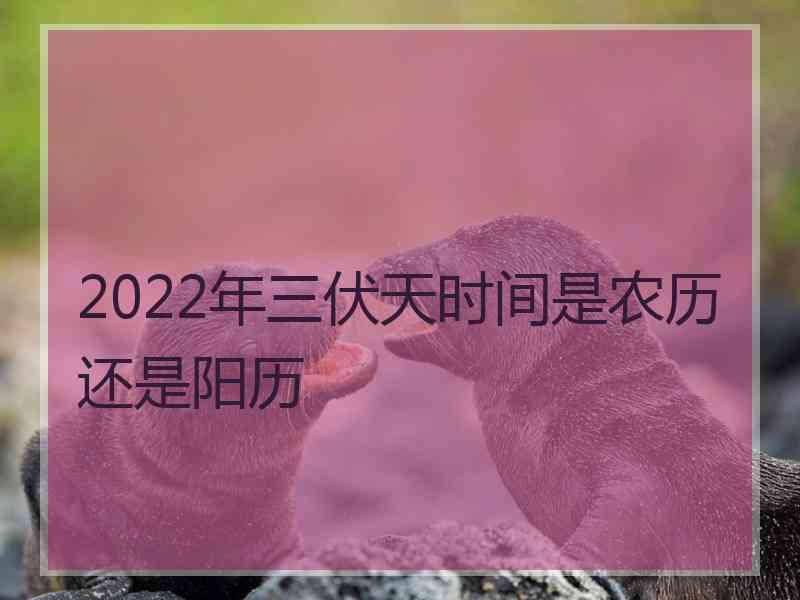 2022年三伏天时间是农历还是阳历